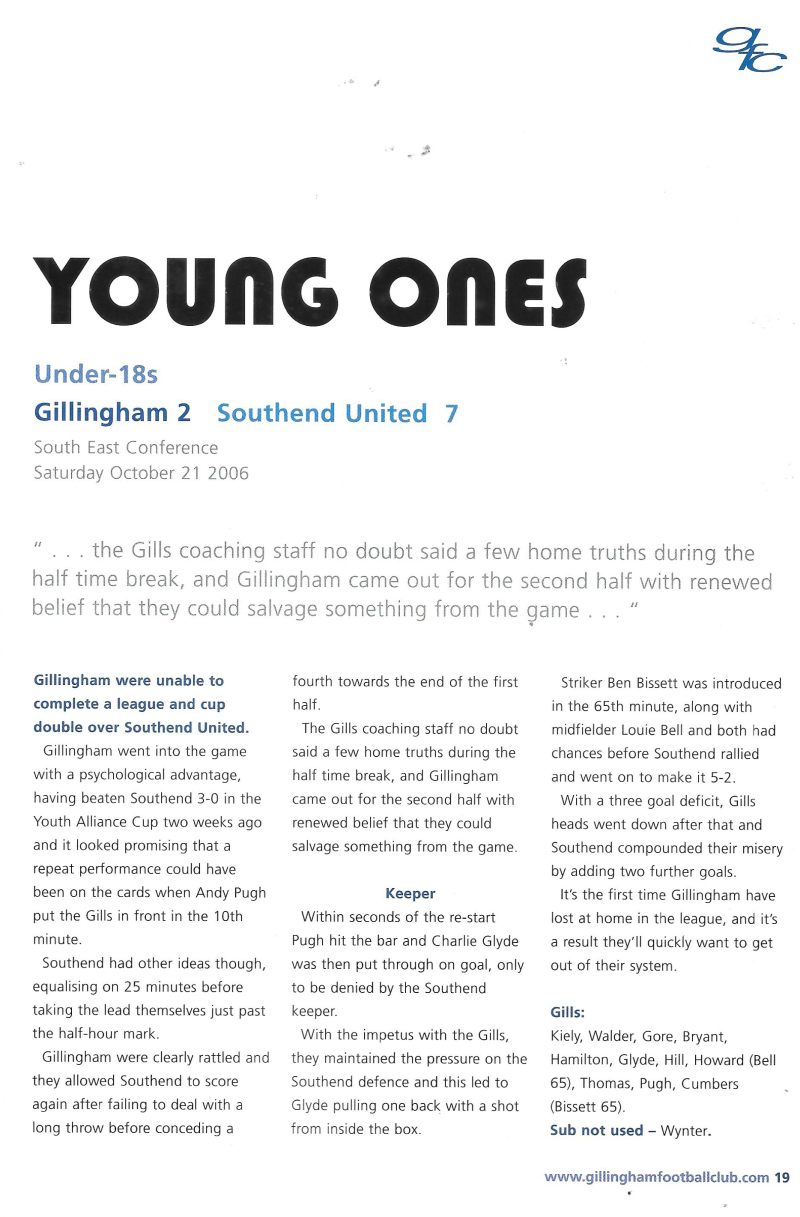 gfc

YOUNG ONES

Under-18s

Gillingham 2 Southend United 7

South East Conference
Saturday October 21 2006

" . . . the Gills coaching staff no doubt said a few home truths during the half time break, and Gillingham came out for the second half with renewed belief that they could salvage something from the game . . . "

Gillingham were unable to complete a league and cup double over Southend United.

Gillingham went into the game with a psychological advantage, having beaten Southend 3-0 in the Youth Alliance Cup two weeks ago and it looked promising that a repeat performance could have been on the cards when Andy Pugh put the Gills in front in the 10th minute.

Southend had other ideas though, equalising on 25 minutes before taking the lead themselves just past the half-hour mark.

Gillingham were clearly rattled and they allowed Southend to score again after failing to deal with a long throw before conceding a fourth towards the end of the first half.

The Gills coaching staff no doubt said a few home truths during the half time break, and Gillingham came out for the second half with renewed belief that they could salvage something from the game.

Keeper

Within seconds of the re-start Pugh hit the bar and Charlie Glyde was then put through on goal, only to be denied by the Southend keeper.

With the impetus with the Gills, they maintained the pressure on the Southend defence and this led to Glyde pulling one back with a shot from inside the box.

Striker Ben Bissett was introduced in the 65th minute, along with midfielder Louie Bell and both had chances before Southend rallied and went on to make it 5-2.

With a three goal deficit, Gills heads went down after that and Southend compounded their misery by adding two further goals.

It's the first time Gillingham have lost at home in the league, and it's a result they'll quickly want to get out of their system.

Gills:
Kiely, Walder, Gore, Bryant, Hamilton, Glyde, Hill, Howard (Bell 65), Thomas, Pugh, Cumbers (Bissett 65).
Sub not used – Wynter.

www.gillinghamfootballclub.com 19